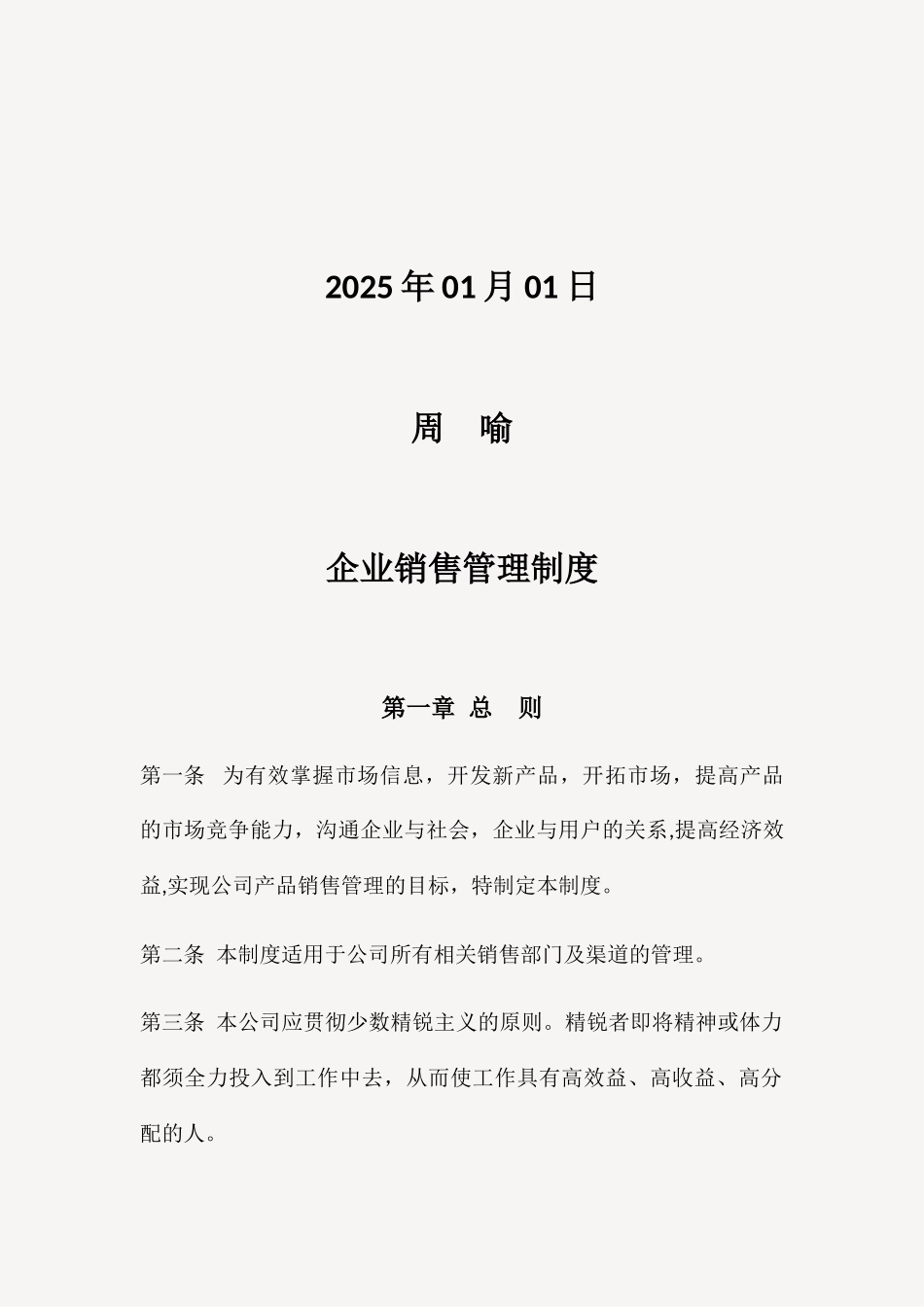 2025 年 01 月 01 日

周 喻

企业销售管理制度

第一章 总 则

第一条 为有效掌握市场信息，开发新产品，开拓市场，提高产品的市场竞争能力，沟通企业与社会，企业与用户的关系,提高经济效益,实现公司产品销售管理的目标，特制定本制度。

第二条 本制度适用于公司所有相关销售部门及渠道的管理。

第三条 本公司应贯彻少数精锐主义的原则。精锐者即将精神或体力都须全力投入到工作中去，从而使工作具有高效益、高收益、高分配的人。